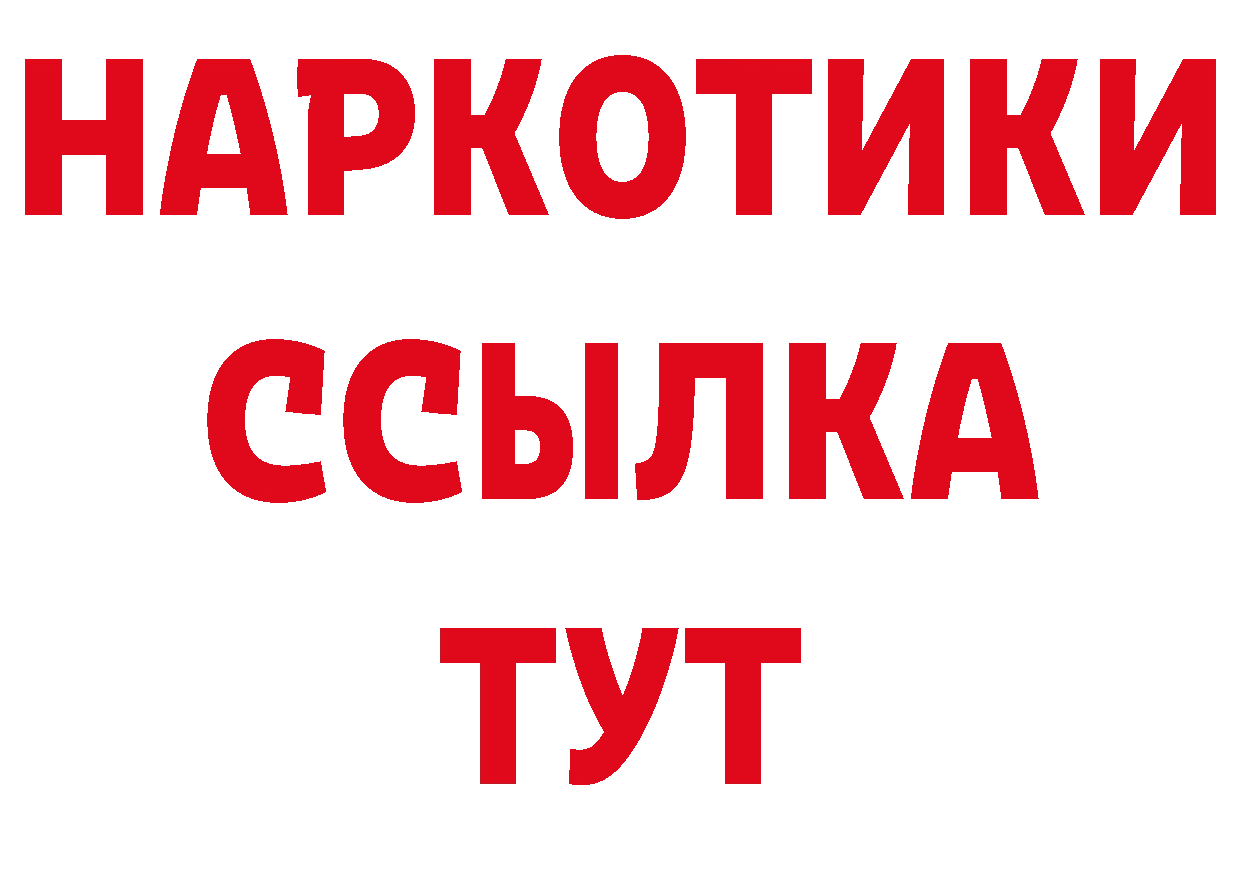 НАРКОТИКИ
ССЫЛКА
ТУТ